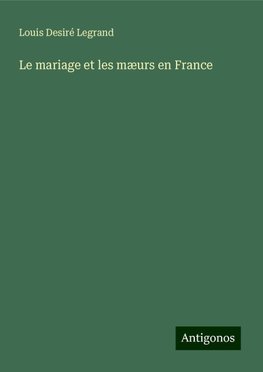 Louis Desiré Legrand

Le mariage et les mæurs en France

Antigonos